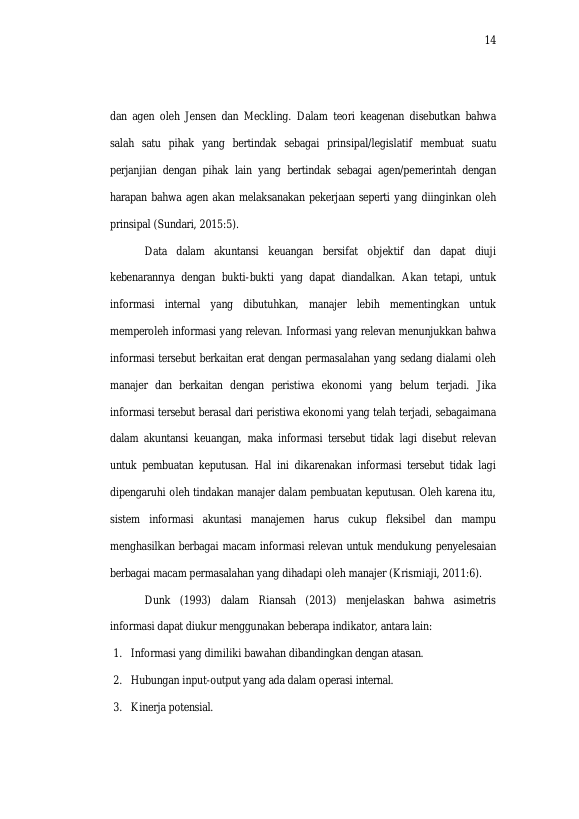 14

dan agen oleh Jensen dan Meckling. Dalam teori keagenan disebutkan bahwa salah satu pihak yang bertindak sebagai prinsipal/legislatif membuat suatu perjanjian dengan pihak lain yang bertindak sebagai agen/pemerintah dengan harapan bahwa agen akan melaksanakan pekerjaan seperti yang diinginkan oleh prinsipal (Sundari, 2015:5).

Data dalam akuntansi keuangan bersifat objektif dan dapat diuji kebenarannya dengan bukti-bukti yang dapat diandalkan. Akan tetapi, untuk informasi internal yang dibutuhkan, manajer lebih mementingkan untuk memperoleh informasi yang relevan. Informasi yang relevan menunjukkan bahwa informasi tersebut berkaitan erat dengan permasalahan yang sedang dialami oleh manajer dan berkaitan dengan peristiwa ekonomi yang belum terjadi. Jika informasi tersebut berasal dari peristiwa ekonomi yang telah terjadi, sebagaimana dalam akuntansi keuangan, maka informasi tersebut tidak lagi disebut relevan untuk pembuatan keputusan. Hal ini dikarenakan informasi tersebut tidak lagi dipengaruhi oleh tindakan manajer dalam pembuatan keputusan. Oleh karena itu, sistem informasi akuntasi manajemen harus cukup fleksibel dan mampu menghasilkan berbagai macam informasi relevan untuk mendukung penyelesaian berbagai macam permasalahan yang dihadapi oleh manajer (Krismiaji, 2011:6).

Dunk (1993) dalam Riansah (2013) menjelaskan bahwa asimetris informasi dapat diukur menggunakan beberapa indikator, antara lain:

1. Informasi yang dimiliki bawahan dibandingkan dengan atasan.
2. Hubungan input-output yang ada dalam operasi internal.
3. Kinerja potensial.